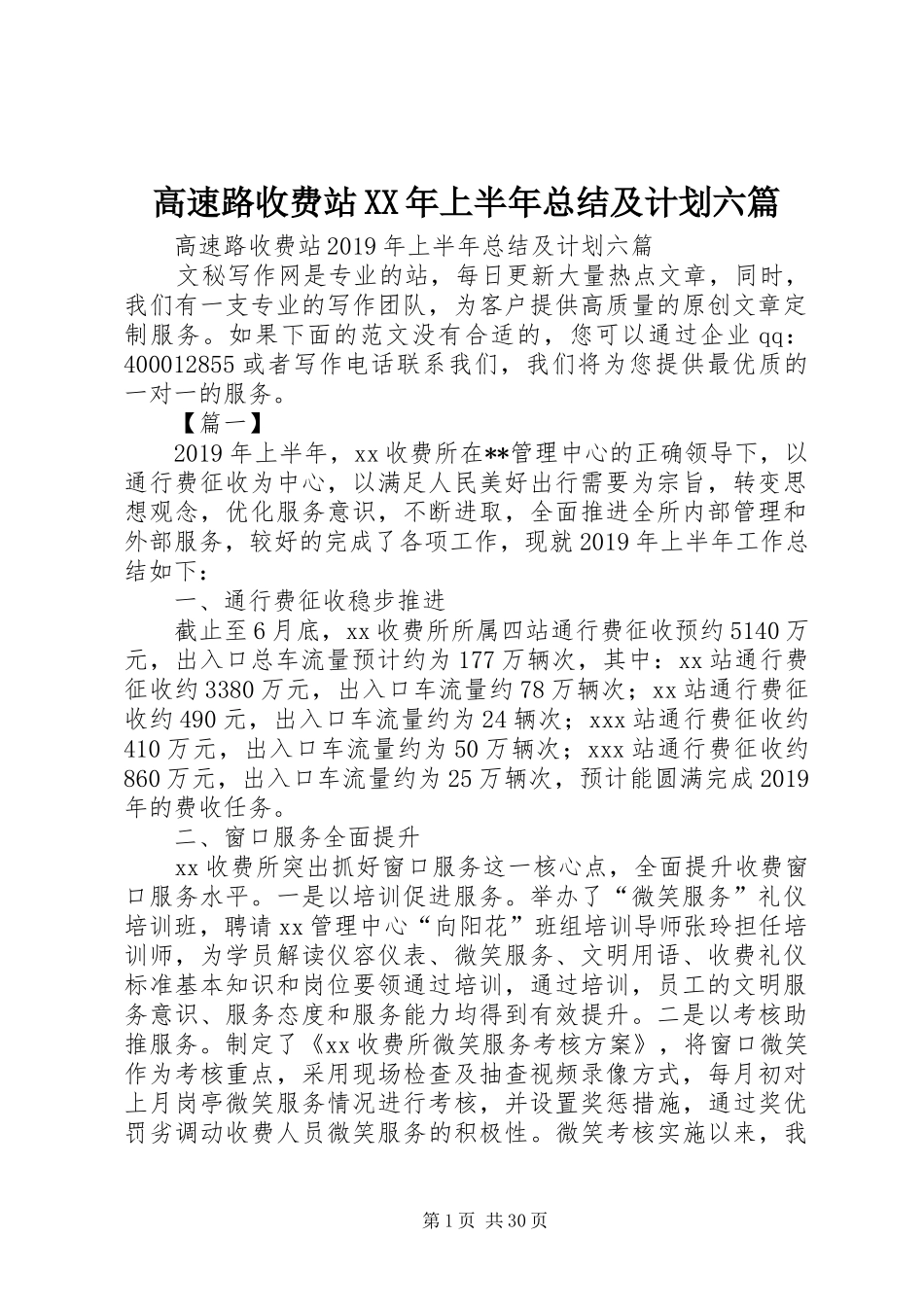 高速路收费站XX年上半年总结及计划六篇

高速路收费站2019年上半年总结及计划六篇

文秘写作网是专业的站，每日更新大量热点文章，同时，我们有一支专业的写作团队，为客户提供高质量的原创文章定制服务。如果下面的范文没有合适的，您可以通过企业qq：400012855或者写作电话联系我们，我们将为您提供最优质的一对一的服务。

【篇一】

2019年上半年，xx收费所在**管理中心的正确领导下，以通行费征收为中心，以满足人民美好出行需要为宗旨，转变思想观念，优化服务意识，不断进取，全面推进全所内部管理和外部服务，较好的完成了各项工作，现就2019年上半年工作总结如下：

一、通行费征收稳步推进

截止至6月底，xx收费所所属四站通行费征收预约5140万元，出入口总车流量预计约为177万辆次，其中：xx站通行费征收约3380万元，出入口车流量约78万辆次；xx站通行费征收约490元，出入口车流量约为24辆次；xxx站通行费征收约410万元，出入口车流量约为50万辆次；xxx站通行费征收约860万元，出入口车流量约为25万辆次，预计能圆满完成2019年的费收任务。

二、窗口服务全面提升

xx收费所突出抓好窗口服务这一核心点，全面提升收费窗口服务水平。一是以培训促进服务。举办了“微笑服务”礼仪培训班，聘请xx管理中心“向阳花”班组培训导师张玲担任培训师，为学员解读仪容仪表、微笑服务、文明用语、收费礼仪标准基本知识和岗位要领通过培训，通过培训，员工的文明服务意识、服务态度和服务能力均得到有效提升。二是以考核助推服务。制定了《xx收费所微笑服务考核方案》，将窗口微笑作为考核重点，采用现场检查及抽查视频录像方式，每月初对上月岗亭微笑服务情况进行考核，并设置奖惩措施，通过奖优罚劣调动收费人员微笑服务的积极性。微笑考核实施以来，我

第1页 共30页